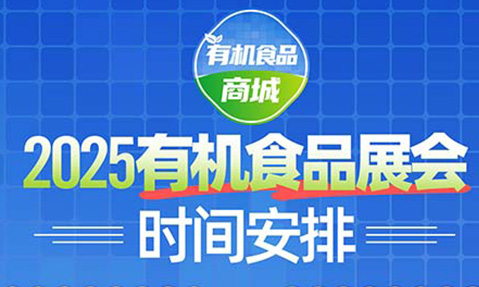 有机食品
商城

2025有机食品展会

时间安排